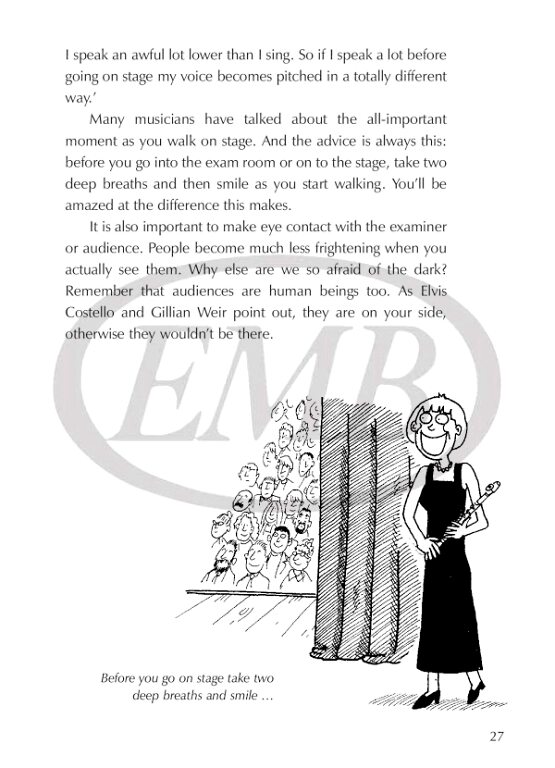 I speak an awful lot lower than I sing. So if I speak a lot before going on stage my voice becomes pitched in a totally different way.'

Many musicians have talked about the all-important moment as you walk on stage. And the advice is always this: before you go into the exam room or on to the stage, take two deep breaths and then smile as you start walking. You'll be amazed at the difference this makes.

It is also important to make eye contact with the examiner or audience. People become much less frightening when you actually see them. Why else are we so afraid of the dark? Remember that audiences are human beings too. As Elvis Costello and Gillian Weir point out, they are on your side, otherwise they wouldn't be there.

EMB

Before you go on stage take two deep breaths and smile ...

27